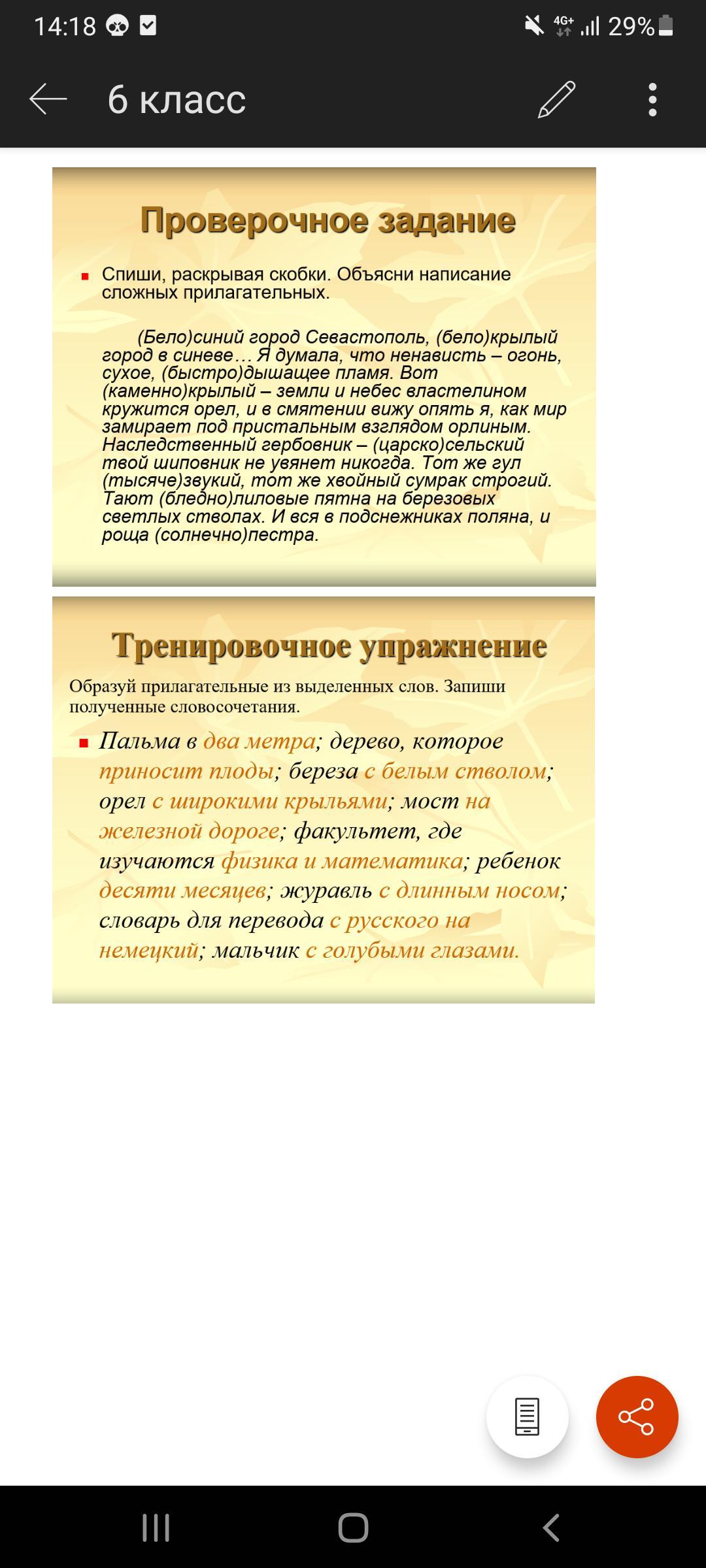 14:18 4G+ 29%

6 класс

Проверочное задание

Спиши, раскрывая скобки. Объясни написание сложных прилагательных.

(Бело)синий город Севастополь, (бело)крылый город в синеве… Я думала, что ненависть – огонь, сухое, (быстро)дышащее пламя. Вот (каменно)крылый – земли и небес властелином кружится орел, и в смятении вижу опять я, как мир замирает под пристальным взглядом орлиным. Наследственный гербовник – (царско)сельский твой шиповник не увянет никогда. Тот же гул (тысяче)звукий, тот же хвойный сумрак строгий. Тают (бледно)лиловые пятна на березовых светлых стволах. И вся в подснежниках поляна, и роща (солнечно)пестра.

Тренировочное упражнение

Образуй прилагательные из выделенных слов. Запиши полученные словосочетания.

Пальма в два метра; дерево, которое приносит плоды; береза с белым стволом; орел с широкими крыльями; мост на железной дороге; факультет, где изучаются физика и математика; ребенок десяти месяцев; журавль с длинным носом; словарь для перевода с русского на немецкий; мальчик с голубыми глазами.